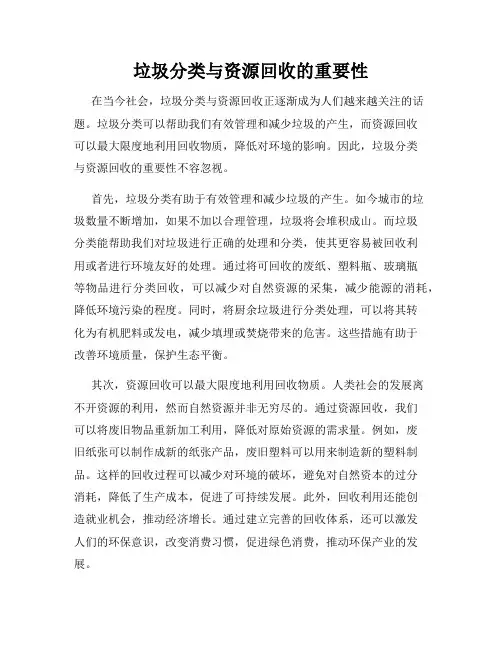 垃圾分类与资源回收的重要性

在当今社会，垃圾分类与资源回收正逐渐成为人们越来越关注的话题。垃圾分类可以帮助我们有效管理和减少垃圾的产生，而资源回收可以最大限度地利用回收物质，降低对环境的影响。因此，垃圾分类与资源回收的重要性不容忽视。

首先，垃圾分类有助于有效管理和减少垃圾的产生。如今城市的垃圾数量不断增加，如果不加以合理管理，垃圾将会堆积成山。而垃圾分类能帮助我们对垃圾进行正确的处理和分类，使其更容易被回收利用或者进行环境友好的处理。通过将可回收的废纸、塑料瓶、玻璃瓶等物品进行分类回收，可以减少对自然资源的采集，减少能源的消耗，降低环境污染的程度。同时，将厨余垃圾进行分类处理，可以将其转化为有机肥料或发电，减少填埋或焚烧带来的危害。这些措施有助于改善环境质量，保护生态平衡。

其次，资源回收可以最大限度地利用回收物质。人类社会的发展离不开资源的利用，然而自然资源并非无穷尽的。通过资源回收，我们可以将废旧物品重新加工利用，降低对原始资源的需求量。例如，废旧纸张可以制作成新的纸张产品，废旧塑料可以用来制造新的塑料制品。这样的回收过程可以减少对环境的破坏，避免对自然资本的过分消耗，降低了生产成本，促进了可持续发展。此外，回收利用还能创造就业机会，推动经济增长。通过建立完善的回收体系，还可以激发人们的环保意识，改变消费习惯，促进绿色消费，推动环保产业的发展。